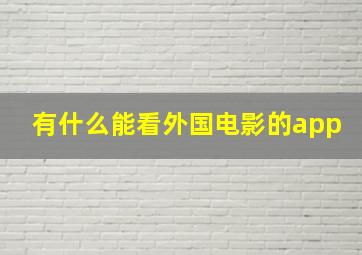 有什么能看外国电影的app